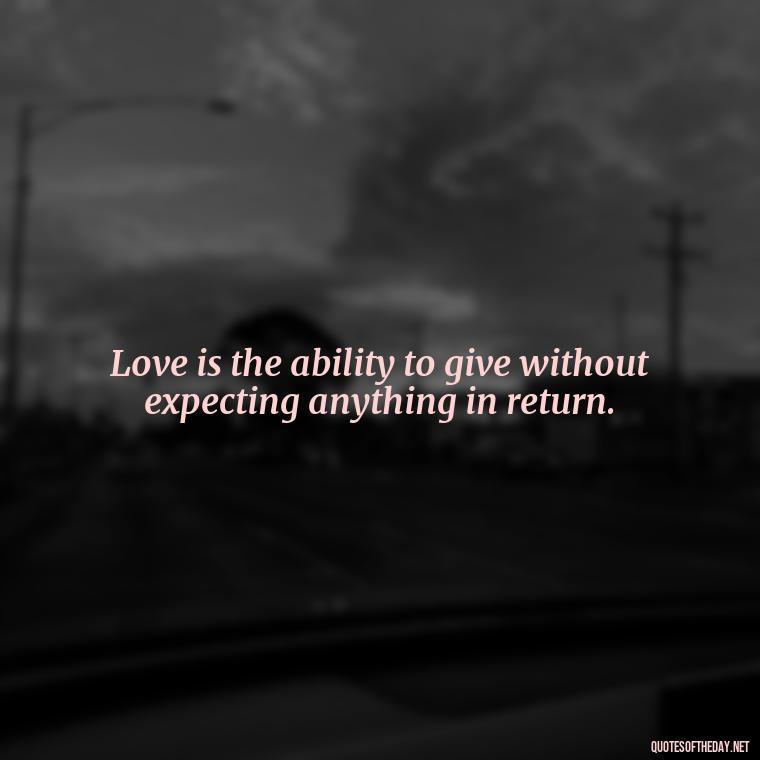 Love is the ability to give without expecting anything in return.

QUOTESOFTHEDAY.NET